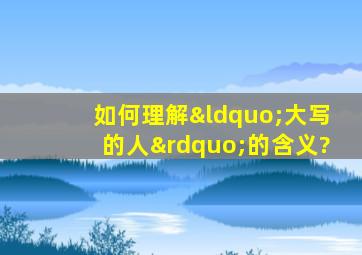 如何理解&ldquo;大写的人&rdquo;的含义?